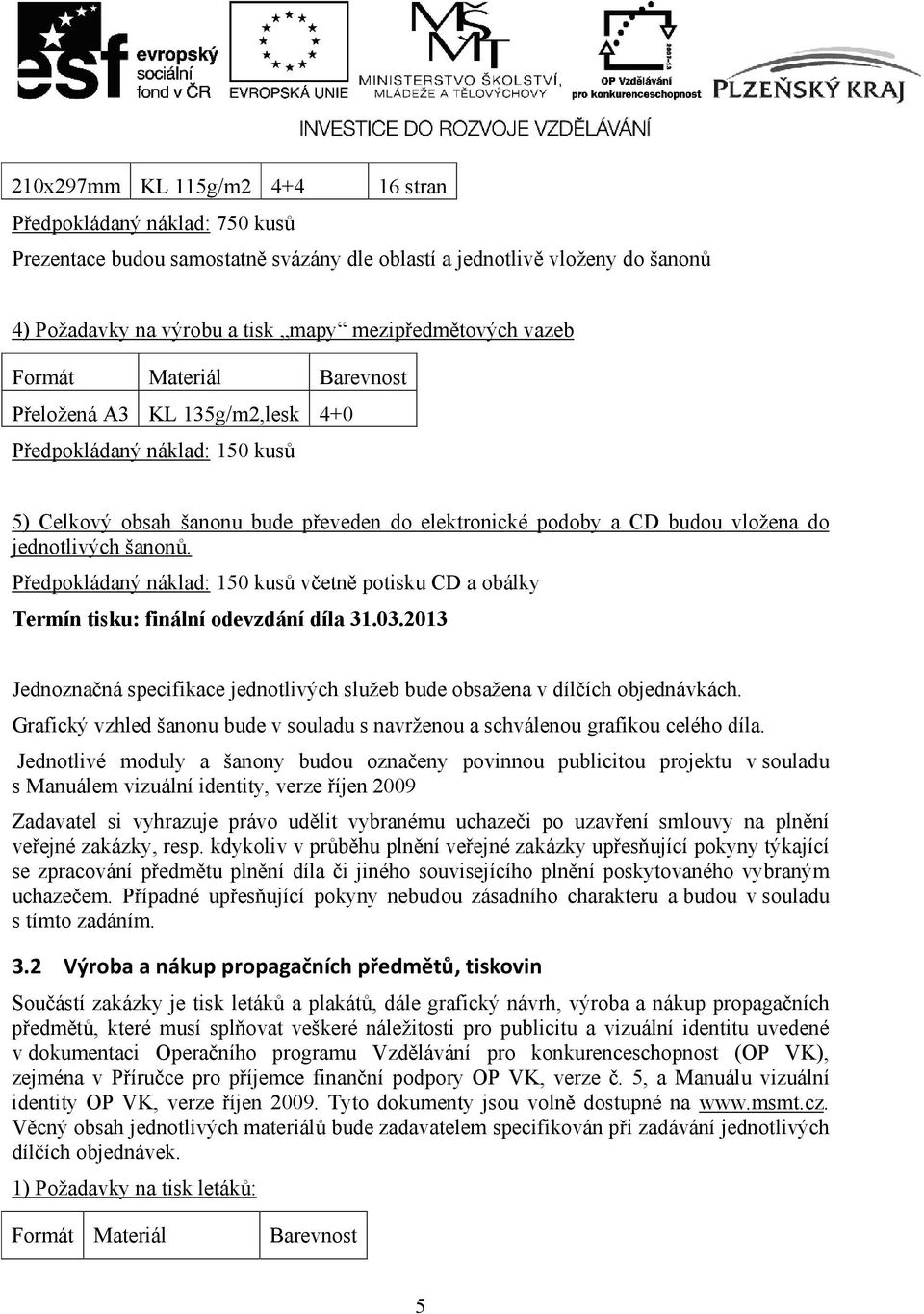 esf evropský sociální fond v ČR EVROPSKÁ UNIE MŠMT MINISTERSTVO ŠKOLSTVÍ, MLÁDEŽE A TĚLOVÝCHOVY OP Vzdělávání pro konkurenceschopnost PLZEŇSKÝ KRAJ

INVESTICE DO ROZVOJE VZDĚLÁVÁNÍ

| 210x297mm | KL 115g/m2 | 4+4 | 16 stran |
|---|---|---|---|

Předpokládaný náklad: 750 kusů

Prezentace budou samostatně svázány dle oblastí a jednotlivě vloženy do šanonů

4) Požadavky na výrobu a tisk „mapy“ mezipředmětových vazeb

| Formát | Materiál | Barevnost |
|---|---|---|
| Přeložená A3 | KL 135g/m2,lesk | 4+0 |

Předpokládaný náklad: 150 kusů

5) Celkový obsah šanonu bude převeden do elektronické podoby a CD budou vložena do jednotlivých šanonů.

Předpokládaný náklad: 150 kusů včetně potisku CD a obálky

Termín tisku: finální odevzdání díla 31.03.2013

Jednoznačná specifikace jednotlivých služeb bude obsažena v dílčích objednávkách.

Grafický vzhled šanonu bude v souladu s navrženou a schválenou grafikou celého díla.

Jednotlivé moduly a šanony budou označeny povinnou publicitou projektu v souladu s Manuálem vizuální identity, verze říjen 2009

Zadavatel si vyhrazuje právo udělit vybranému uchazeči po uzavření smlouvy na plnění veřejné zakázky, resp. kdykoliv v průběhu plnění veřejné zakázky upřesňující pokyny týkající se zpracování předmětu plnění díla či jiného souvisejícího plnění poskytovaného vybraným uchazečem. Případné upřesňující pokyny nebudou zásadního charakteru a budou v souladu s tímto zadáním.

3.2 Výroba a nákup propagačních předmětů, tiskovin

Součástí zakázky je tisk letáků a plakátů, dále grafický návrh, výroba a nákup propagačních předmětů, které musí splňovat veškeré náležitosti pro publicitu a vizuální identitu uvedené v dokumentaci Operačního programu Vzdělávání pro konkurenceschopnost (OP VK), zejména v Příručce pro příjemce finanční podpory OP VK, verze č. 5, a Manuálu vizuální identity OP VK, verze říjen 2009. Tyto dokumenty jsou volně dostupné na www.msmt.cz. Věcný obsah jednotlivých materiálů bude zadavatelem specifikován při zadávání jednotlivých dílčích objednávek.

1) Požadavky na tisk letáků:

| Formát | Materiál | Barevnost |
|---|---|---|

5